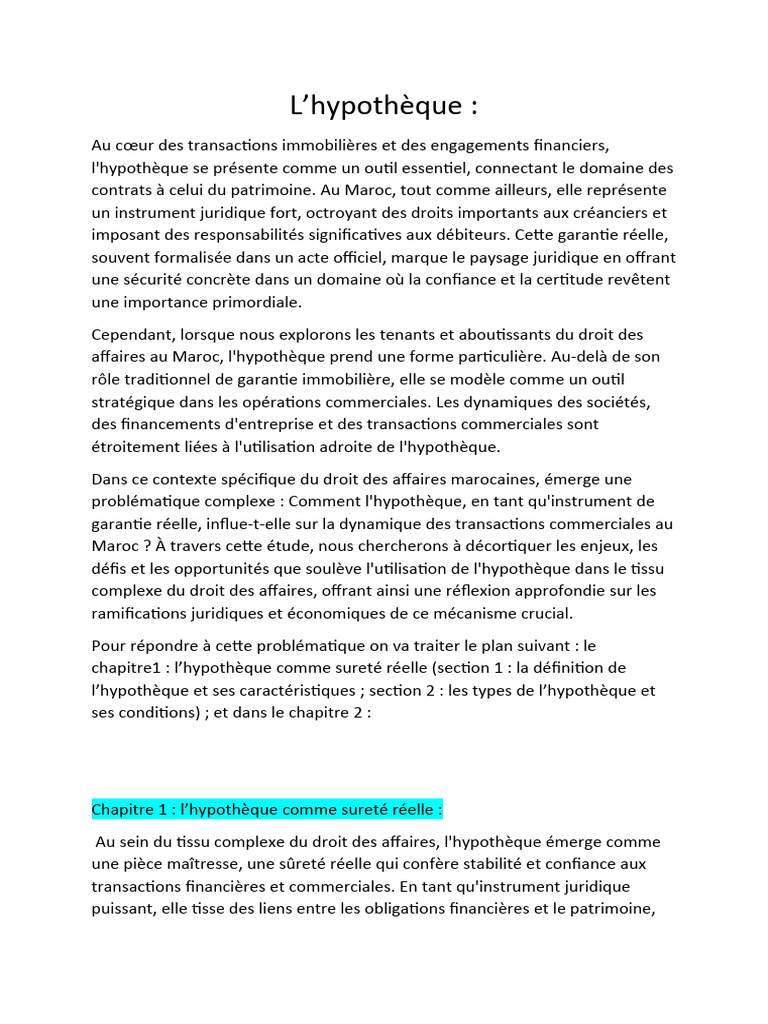 L’hypothèque :

Au cœur des transactions immobilières et des engagements financiers, l'hypothèque se présente comme un outil essentiel, connectant le domaine des contrats à celui du patrimoine. Au Maroc, tout comme ailleurs, elle représente un instrument juridique fort, octroyant des droits importants aux créanciers et imposant des responsabilités significatives aux débiteurs. Cette garantie réelle, souvent formalisée dans un acte officiel, marque le paysage juridique en offrant une sécurité concrète dans un domaine où la confiance et la certitude revêtent une importance primordiale.

Cependant, lorsque nous explorons les tenants et aboutissants du droit des affaires au Maroc, l'hypothèque prend une forme particulière. Au-delà de son rôle traditionnel de garantie immobilière, elle se modèle comme un outil stratégique dans les opérations commerciales. Les dynamiques des sociétés, des financements d'entreprise et des transactions commerciales sont étroitement liées à l'utilisation adroite de l'hypothèque.

Dans ce contexte spécifique du droit des affaires marocaines, émerge une problématique complexe : Comment l'hypothèque, en tant qu'instrument de garantie réelle, influe-t-elle sur la dynamique des transactions commerciales au Maroc ? À travers cette étude, nous chercherons à décortiquer les enjeux, les défis et les opportunités que soulève l'utilisation de l'hypothèque dans le tissu complexe du droit des affaires, offrant ainsi une réflexion approfondie sur les ramifications juridiques et économiques de ce mécanisme crucial.

Pour répondre à cette problématique on va traiter le plan suivant : le chapitre1 : l’hypothèque comme sureté réelle (section 1 : la définition de l’hypothèque et ses caractéristiques ; section 2 : les types de l’hypothèque et ses conditions) ; et dans le chapitre 2 :

Chapitre 1 : l’hypothèque comme sureté réelle :

Au sein du tissu complexe du droit des affaires, l'hypothèque émerge comme une pièce maîtresse, une sûreté réelle qui confère stabilité et confiance aux transactions financières et commerciales. En tant qu'instrument juridique puissant, elle tisse des liens entre les obligations financières et le patrimoine,